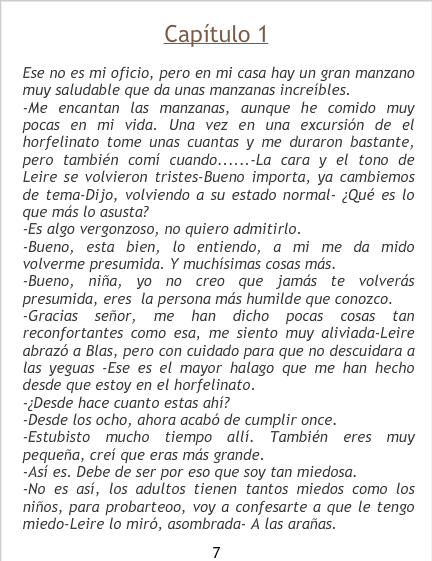 Capítulo 1

Ese no es mi oficio, pero en mi casa hay un gran manzano muy saludable que da unas manzanas increíbles.

-Me encantan las manzanas, aunque he comido muy pocas en mi vida. Una vez en una excursión de el horfelinato tome unas cuantas y me duraron bastante, pero también comí cuando......-La cara y el tono de Leire se volvieron tristes-Bueno importa, ya cambiemos de tema-Dijo, volviendo a su estado normal- ¿Qué es lo que más lo asusta?

-Es algo vergonzoso, no quiero admitirlo.

-Bueno, esta bien, lo entiendo, a mi me da mido volverme presumida. Y muchísimas cosas más.

-Bueno, niña, yo no creo que jamás te volverás presumida, eres la persona más humilde que conozco.

-Gracias señor, me han dicho pocas cosas tan reconfortantes como esa, me siento muy aliviada-Leire abrazó a Blas, pero con cuidado para que no descuidara a las yeguas -Ese es el mayor halago que me han hecho desde que estoy en el horfelinato.

-¿Desde hace cuanto estas ahí?

-Desde los ocho, ahora acabó de cumplir once.

-Estubisto mucho tiempo allí. También eres muy pequeña, creí que eras más grande.

-Así es. Debe de ser por eso que soy tan miedosa.

-No es así, los adultos tienen tantos miedos como los niños, para probarteoo, voy a confesarte a que le tengo miedo-Leire lo miró, asombrada- A las arañas.

7